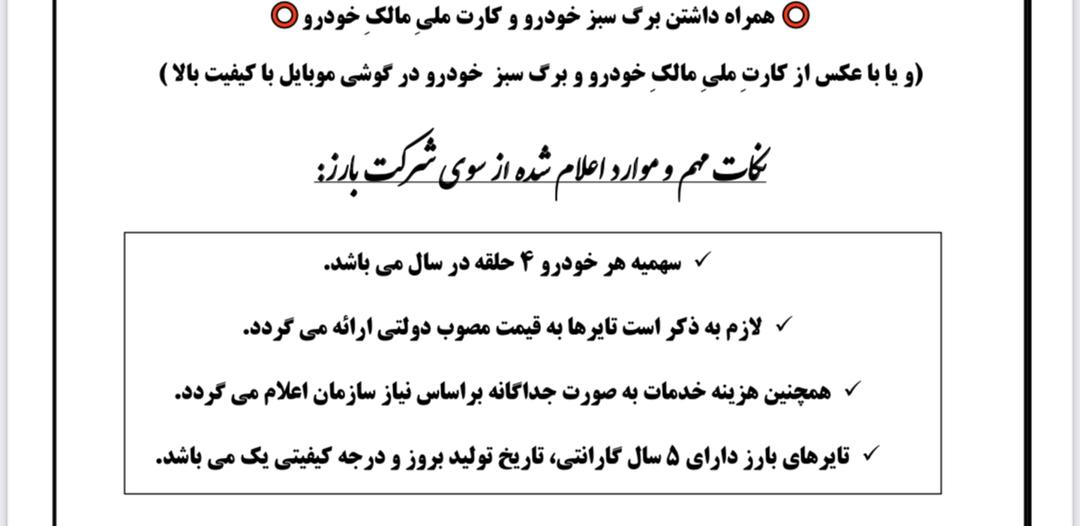 همراه داشتن برگ سبز خودرو و کارت ملیِ مالکِ خودرو

(و یا با عکس از کارتِ ملیِ مالکِ خودرو و برگ سبز خودرو در گوشی موبایل با کیفیت بالا )

نکات مهم و موارد اعلام شده از سوی شرکت بارز:

✓ سهمیه هر خودرو ۴ حلقه در سال می باشد.

✓ لازم به ذکر است تایرها به قیمت مصوب دولتی ارائه می گردد.

✓ همچنین هزینه خدمات به صورت جداگانه براساس نیاز سازمان اعلام می گردد.

✓ تایرهای بارز دارای ۵ سال گارانتی، تاریخ تولید بروز و درجه کیفیتی یک می باشد.